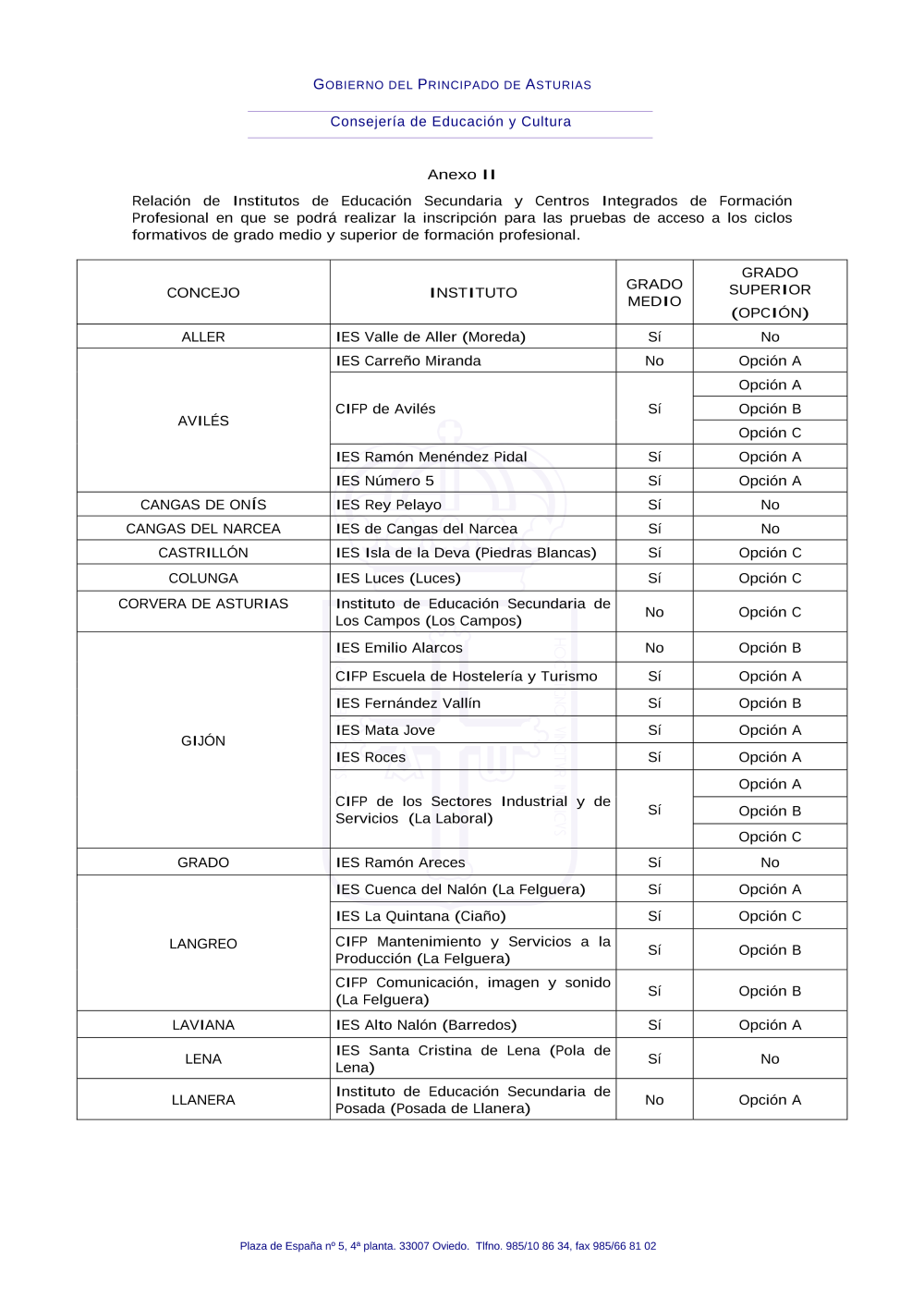 GOBIERNO DEL PRINCIPADO DE ASTURIAS

Consejería de Educación y Cultura

Anexo II

Relación de Institutos de Educación Secundaria y Centros Integrados de Formación Profesional en que se podrá realizar la inscripción para las pruebas de acceso a los ciclos formativos de grado medio y superior de formación profesional.

| CONCEJO | INSTITUTO | GRADO MEDIO | GRADO SUPERIOR (OPCIÓN) |
|---|---|---|---|
| ALLER | IES Valle de Aller (Moreda) | Sí | No |
| AVILÉS | IES Carreño Miranda | No | Opción A |
| | CIFP de Avilés | Sí | Opción A |
| | | | Opción B |
| | | | Opción C |
| | IES Ramón Menéndez Pidal | Sí | Opción A |
| | IES Número 5 | Sí | Opción A |
| CANGAS DE ONÍS | IES Rey Pelayo | Sí | No |
| CANGAS DEL NARCEA | IES de Cangas del Narcea | Sí | No |
| CASTRILLÓN | IES Isla de la Deva (Piedras Blancas) | Sí | Opción C |
| COLUNGA | IES Luces (Luces) | Sí | Opción C |
| CORVERA DE ASTURIAS | Instituto de Educación Secundaria de Los Campos (Los Campos) | No | Opción C |
| GIJÓN | IES Emilio Alarcos | No | Opción B |
| | CIFP Escuela de Hostelería y Turismo | Sí | Opción A |
| | IES Fernández Vallín | Sí | Opción B |
| | IES Mata Jove | Sí | Opción A |
| | IES Roces | Sí | Opción A |
| | CIFP de los Sectores Industrial y de Servicios (La Laboral) | Sí | Opción A |
| | | | Opción B |
| | | | Opción C |
| GRADO | IES Ramón Areces | Sí | No |
| LANGREO | IES Cuenca del Nalón (La Felguera) | Sí | Opción A |
| | IES La Quintana (Ciaño) | Sí | Opción C |
| | CIFP Mantenimiento y Servicios a la Producción (La Felguera) | Sí | Opción B |
| | CIFP Comunicación, imagen y sonido (La Felguera) | Sí | Opción B |
| LAVIANA | IES Alto Nalón (Barredos) | Sí | Opción A |
| LENA | IES Santa Cristina de Lena (Pola de Lena) | Sí | No |
| LLANERA | Instituto de Educación Secundaria de Posada (Posada de Llanera) | No | Opción A |

Plaza de España nº 5, 4ª planta. 33007 Oviedo. Tlfno. 985/10 86 34, fax 985/66 81 02